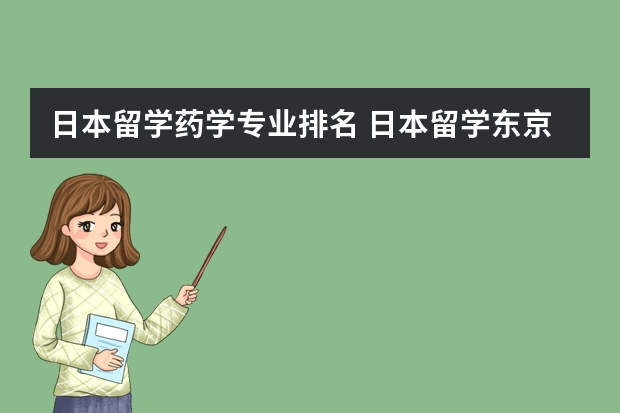 日本留学药学专业排名 日本留学东京